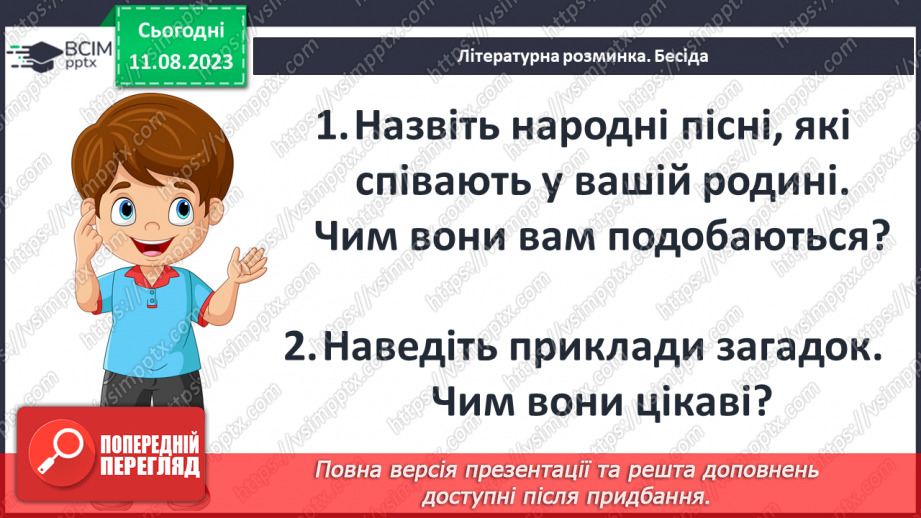 ВСІМ pptx

Сьогодні 11.08.2023

Літературна розминка. Бесіда

1. Назвіть народні пісні, які співають у вашій родині. Чим вони вам подобаються?

2. Наведіть приклади загадок. Чим вони цікаві?

ПОПЕРЕДНІЙ ПЕРЕГЛЯД

Повна версія презентації та решта доповнень доступні після придбання.

https://vsimpptx.com